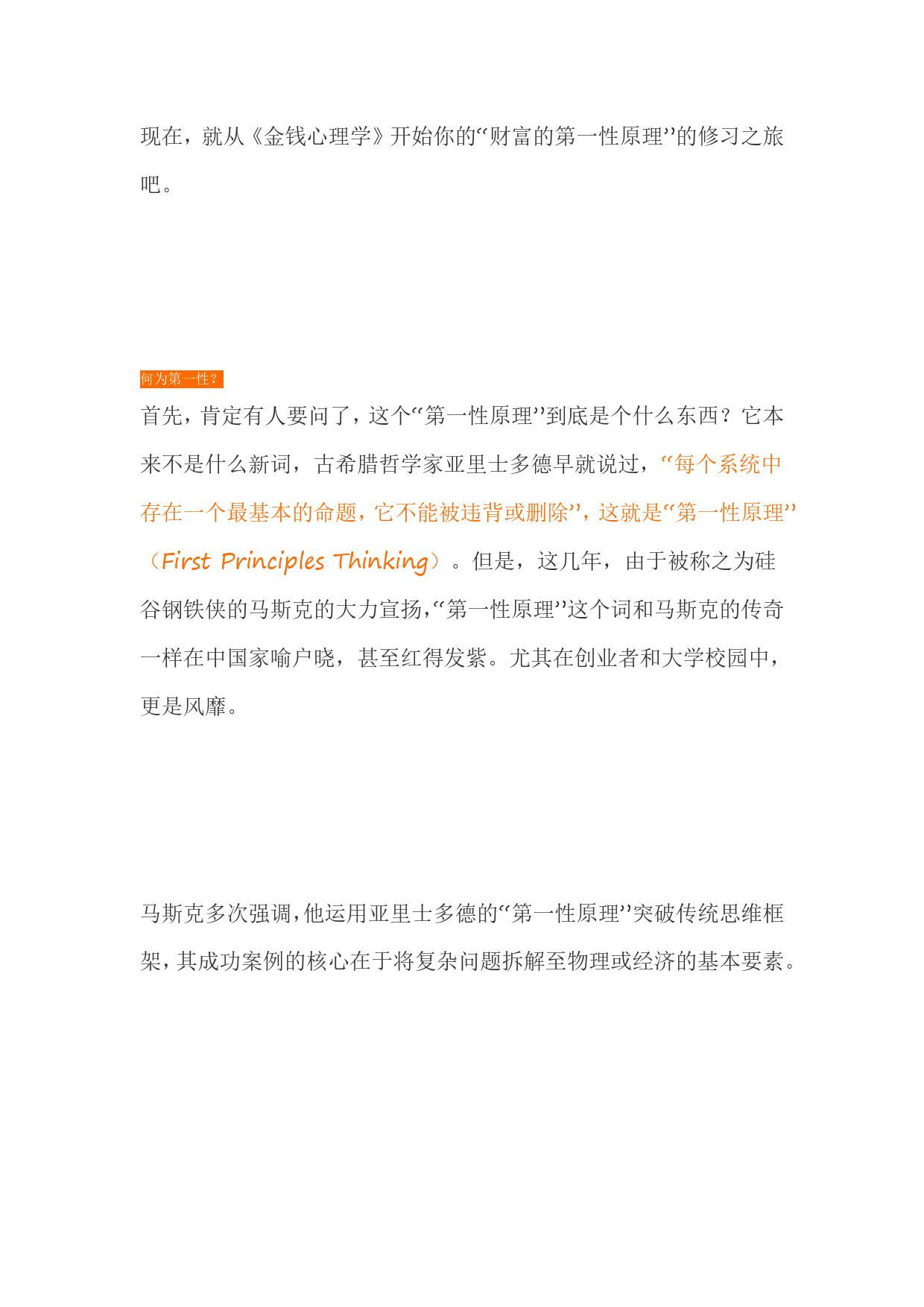 现在，就从《金钱心理学》开始你的“财富的第一性原理”的修习之旅吧。

何为第一性？

首先，肯定有人要问了，这个“第一性原理”到底是个什么东西？它本来不是什么新词，古希腊哲学家亚里士多德早就说过，“每个系统中存在一个最基本的命题，它不能被违背或删除”，这就是“第一性原理”（First Principles Thinking）。但是，这几年，由于被称之为硅谷钢铁侠的马斯克的大力宣扬，“第一性原理”这个词和马斯克的传奇一样在中国家喻户晓，甚至红得发紫。尤其在创业者和大学校园中，更是风靡。

马斯克多次强调，他运用亚里士多德的“第一性原理”突破传统思维框架，其成功案例的核心在于将复杂问题拆解至物理或经济的基本要素。